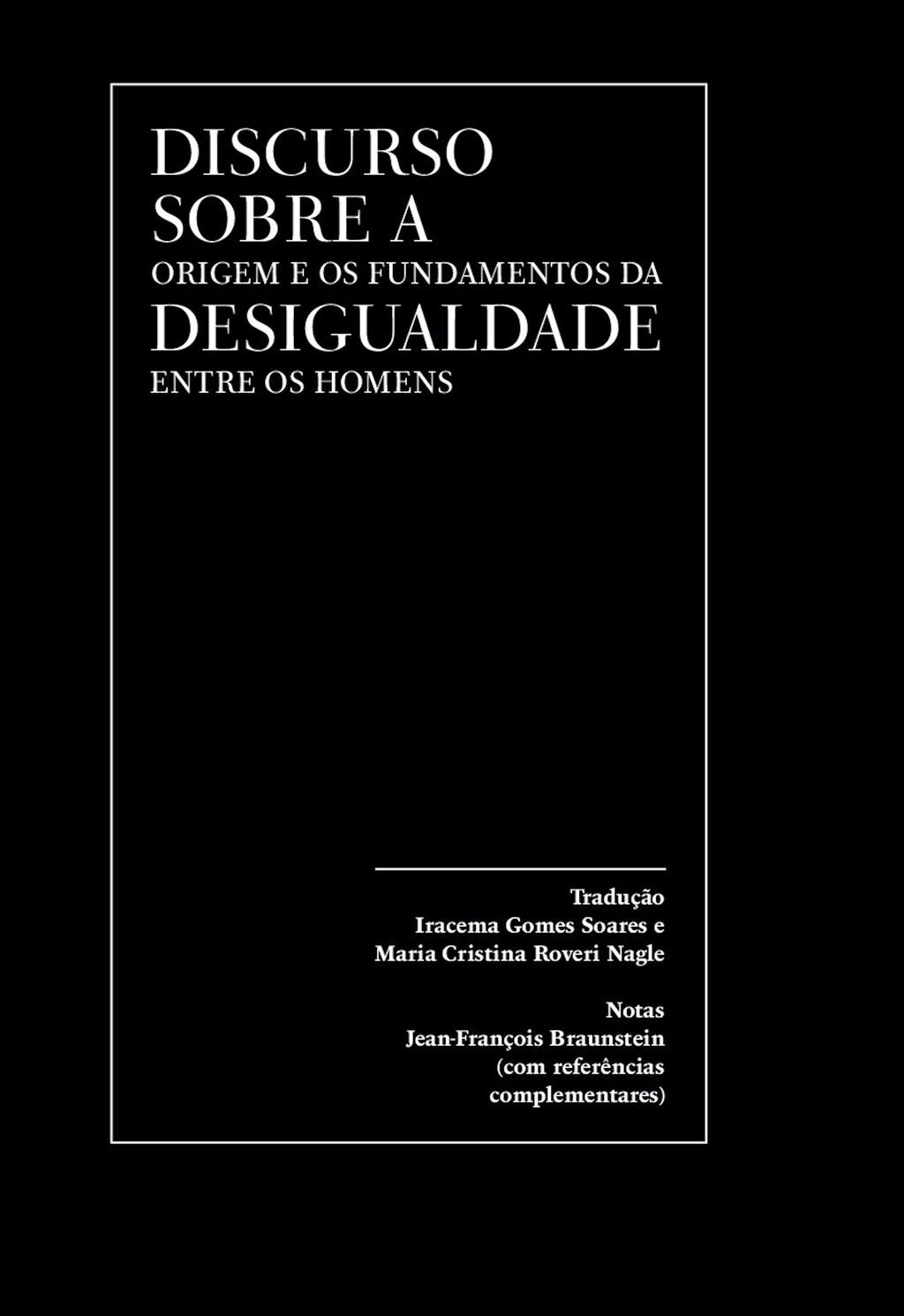 DISCURSO
SOBRE A
ORIGEM E OS FUNDAMENTOS DA
DESIGUALDADE
ENTRE OS HOMENS

Tradução
Iracema Gomes Soares e
Maria Cristina Roveri Nagle

Notas
Jean-François Braunstein
(com referências
complementares)